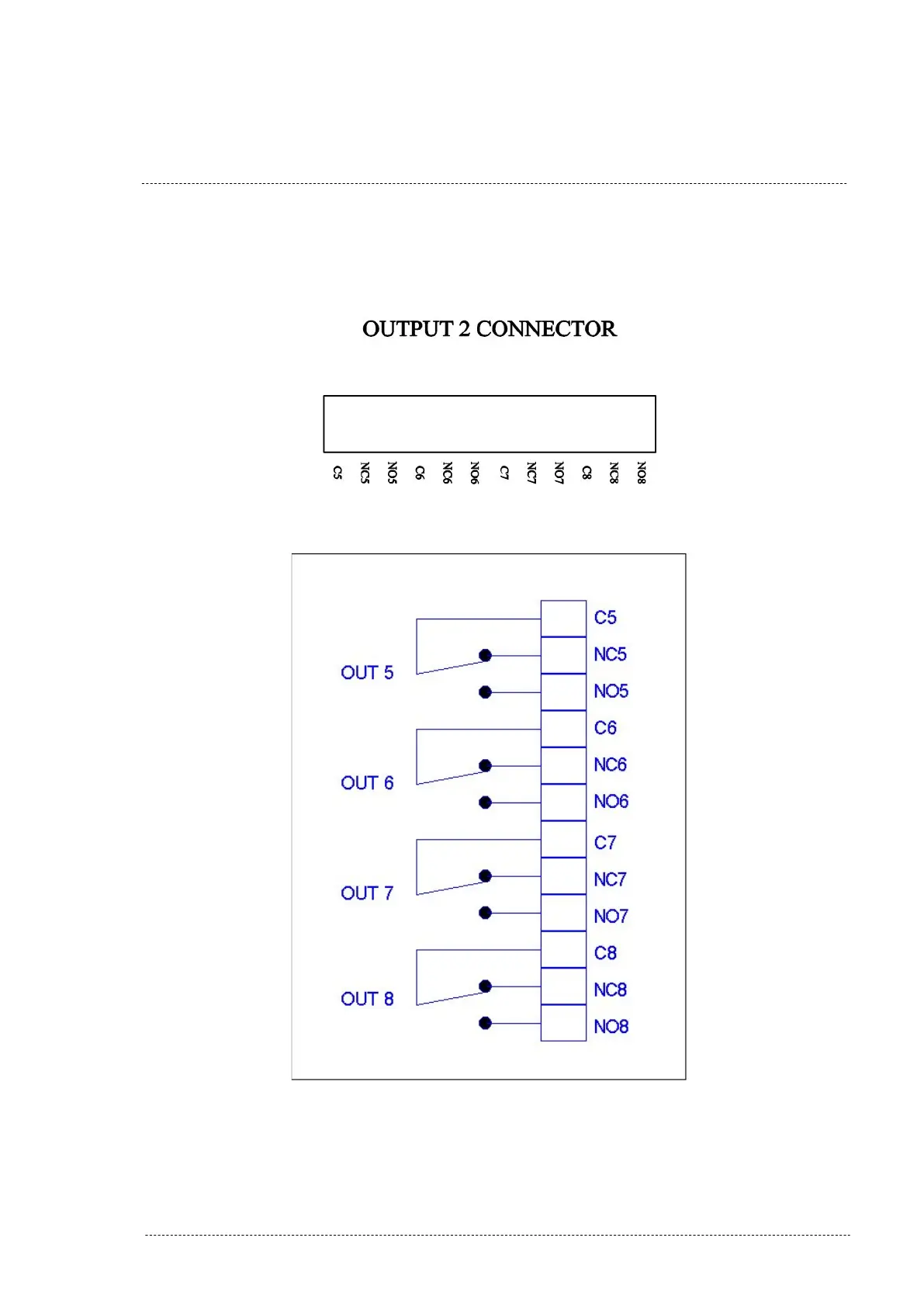 OUTPUT 2 CONNECTOR

C5 NC5 NO5 C6 NC6 NO6 C7 NC7 NO7 C8 NC8 NO8

OUT 5
OUT 6
OUT 7
OUT 8

C5
NC5
NO5
C6
NC6
NO6
C7
NC7
NO7
C8
NC8
NO8